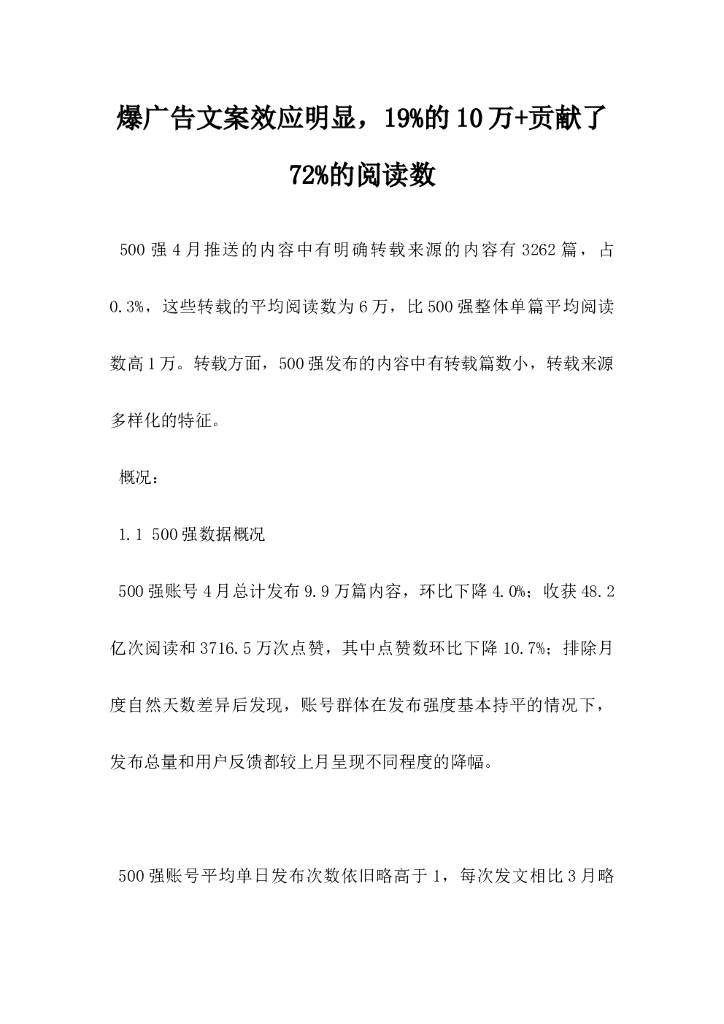 爆广告文案效应明显，19%的10万+贡献了72%的阅读数

500强4月推送的内容中有明确转载来源的内容有3262篇，占0.3%，这些转载的平均阅读数为6万，比500强整体单篇平均阅读数高1万。转载方面，500强发布的内容中有转载篇数小，转载来源多样化的特征。

概况：

1.1 500强数据概况

500强账号4月总计发布9.9万篇内容，环比下降4.0%；收获48.2亿次阅读和3716.5万次点赞，其中点赞数环比下降10.7%；排除月度自然天数差异后发现，账号群体在发布强度基本持平的情况下，发布总量和用户反馈都较上月呈现不同程度的降幅。

500强账号平均单日发布次数依旧略高于1，每次发文相比3月略